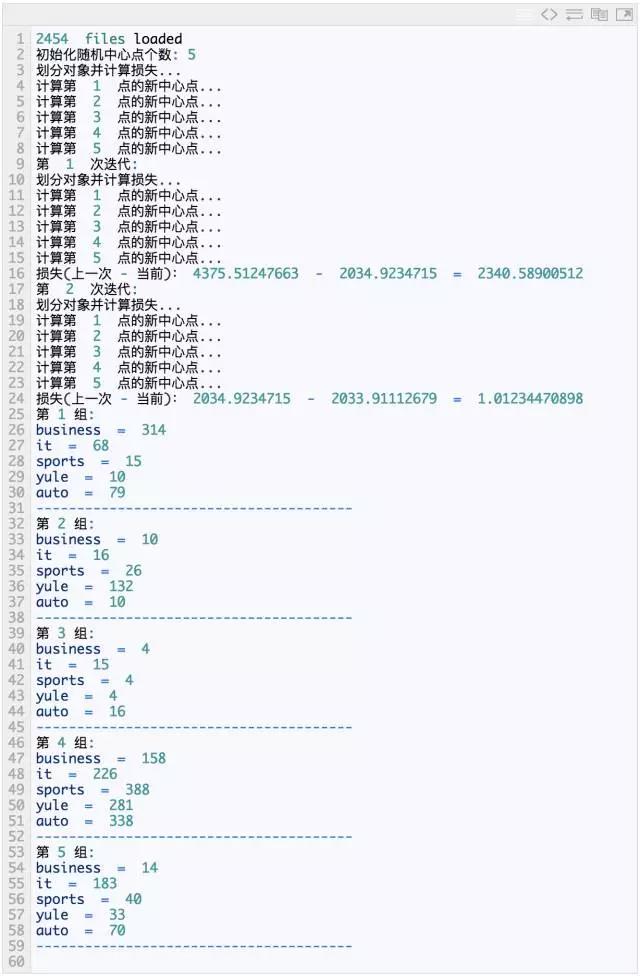 1 2454 files loaded
2 初始化随机中心点个数: 5
3 划分对象并计算损失...
4 计算第 1 点的新中心点...
5 计算第 2 点的新中心点...
6 计算第 3 点的新中心点...
7 计算第 4 点的新中心点...
8 计算第 5 点的新中心点...
9 第 1 次迭代:
10 划分对象并计算损失...
11 计算第 1 点的新中心点...
12 计算第 2 点的新中心点...
13 计算第 3 点的新中心点...
14 计算第 4 点的新中心点...
15 计算第 5 点的新中心点...
16 损失(上一次 - 当前): 4375.51247663 - 2034.9234715 = 2340.58900512
17 第 2 次迭代:
18 划分对象并计算损失...
19 计算第 1 点的新中心点...
20 计算第 2 点的新中心点...
21 计算第 3 点的新中心点...
22 计算第 4 点的新中心点...
23 计算第 5 点的新中心点...
24 损失(上一次 - 当前): 2034.9234715 - 2033.91112679 = 1.01234470898
25 第 1 组:
26 business = 314
27 it = 68
28 sports = 15
29 yule = 10
30 auto = 79
31 ----------------------------------------
32 第 2 组:
33 business = 10
34 it = 16
35 sports = 26
36 yule = 132
37 auto = 10
38 ----------------------------------------
39 第 3 组:
40 business = 4
41 it = 15
42 sports = 4
43 yule = 4
44 auto = 16
45 ----------------------------------------
46 第 4 组:
47 business = 158
48 it = 226
49 sports = 388
50 yule = 281
51 auto = 338
52 ----------------------------------------
53 第 5 组:
54 business = 14
55 it = 183
56 sports = 40
57 yule = 33
58 auto = 70
59 ----------------------------------------
60